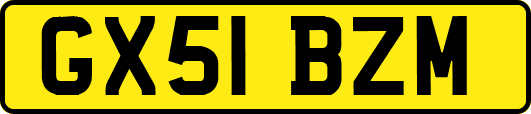 GX51 BZM